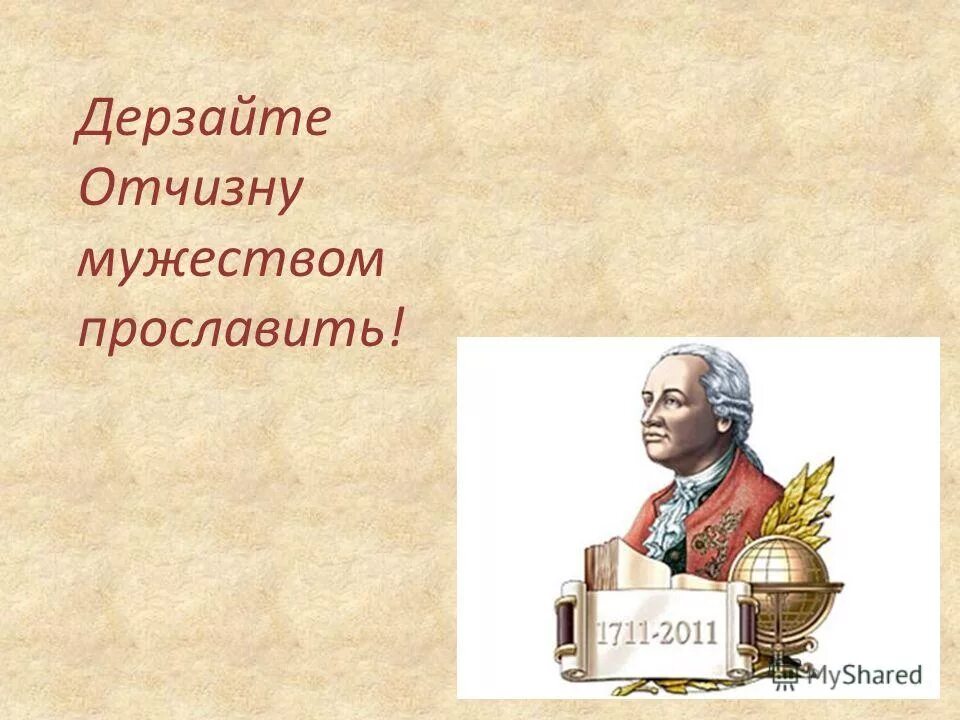 Дерзайте Отчизну мужеством прославить!

1711-2011

MyShared